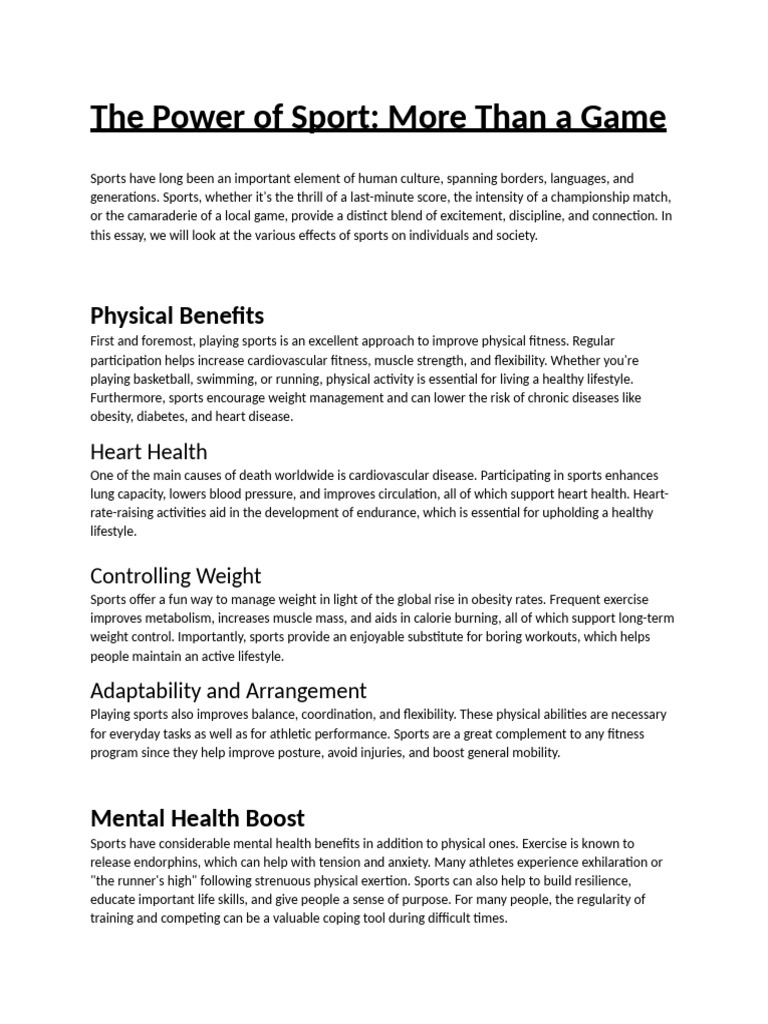 The Power of Sport: More Than a Game

Sports have long been an important element of human culture, spanning borders, languages, and generations. Sports, whether it's the thrill of a last-minute score, the intensity of a championship match, or the camaraderie of a local game, provide a distinct blend of excitement, discipline, and connection. In this essay, we will look at the various effects of sports on individuals and society.

Physical Benefits

First and foremost, playing sports is an excellent approach to improve physical fitness. Regular participation helps increase cardiovascular fitness, muscle strength, and flexibility. Whether you're playing basketball, swimming, or running, physical activity is essential for living a healthy lifestyle. Furthermore, sports encourage weight management and can lower the risk of chronic diseases like obesity, diabetes, and heart disease.

Heart Health

One of the main causes of death worldwide is cardiovascular disease. Participating in sports enhances lung capacity, lowers blood pressure, and improves circulation, all of which support heart health. Heart-rate-raising activities aid in the development of endurance, which is essential for upholding a healthy lifestyle.

Controlling Weight

Sports offer a fun way to manage weight in light of the global rise in obesity rates. Frequent exercise improves metabolism, increases muscle mass, and aids in calorie burning, all of which support long-term weight control. Importantly, sports provide an enjoyable substitute for boring workouts, which helps people maintain an active lifestyle.

Adaptability and Arrangement

Playing sports also improves balance, coordination, and flexibility. These physical abilities are necessary for everyday tasks as well as for athletic performance. Sports are a great complement to any fitness program since they help improve posture, avoid injuries, and boost general mobility.

Mental Health Boost

Sports have considerable mental health benefits in addition to physical ones. Exercise is known to release endorphins, which can help with tension and anxiety. Many athletes experience exhilaration or "the runner's high" following strenuous physical exertion. Sports can also help to build resilience, educate important life skills, and give people a sense of purpose. For many people, the regularity of training and competing can be a valuable coping tool during difficult times.